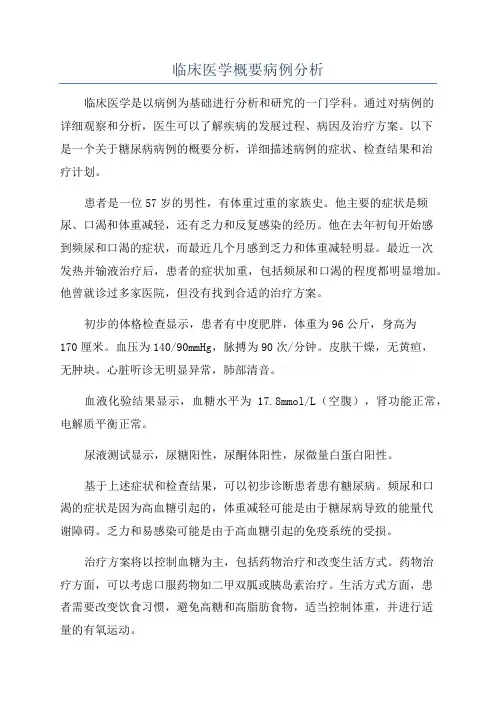 临床医学概要病例分析

临床医学是以病例为基础进行分析和研究的一门学科。通过对病例的详细观察和分析，医生可以了解疾病的发展过程、病因及治疗方案。以下是一个关于糖尿病病例的概要分析，详细描述病例的症状、检查结果和治疗计划。

患者是一位57岁的男性，有体重过重的家族史。他主要的症状是频尿、口渴和体重减轻，还有乏力和反复感染的经历。他在去年初旬开始感到频尿和口渴的症状，而最近几个月感到乏力和体重减轻明显。最近一次发热并输液治疗后，患者的症状加重，包括频尿和口渴的程度都明显增加。他曾就诊过多家医院，但没有找到合适的治疗方案。

初步的体格检查显示，患者有中度肥胖，体重为96公斤，身高为170厘米。血压为140/90mmHg，脉搏为90次/分钟。皮肤干燥，无黄疸，无肿块。心脏听诊无明显异常，肺部清音。

血液化验结果显示，血糖水平为 17.8mmol/L（空腹），肾功能正常，电解质平衡正常。

尿液测试显示，尿糖阳性，尿酮体阳性，尿微量白蛋白阳性。

基于上述症状和检查结果，可以初步诊断患者患有糖尿病。频尿和口渴的症状是因为高血糖引起的，体重减轻可能是由于糖尿病导致的能量代谢障碍。乏力和易感染可能是由于高血糖引起的免疫系统的受损。

治疗方案将以控制血糖为主，包括药物治疗和改变生活方式。药物治疗方面，可以考虑口服药物如二甲双胍或胰岛素治疗。生活方式方面，患者需要改变饮食习惯，避免高糖和高脂肪食物，适当控制体重，并进行适量的有氧运动。